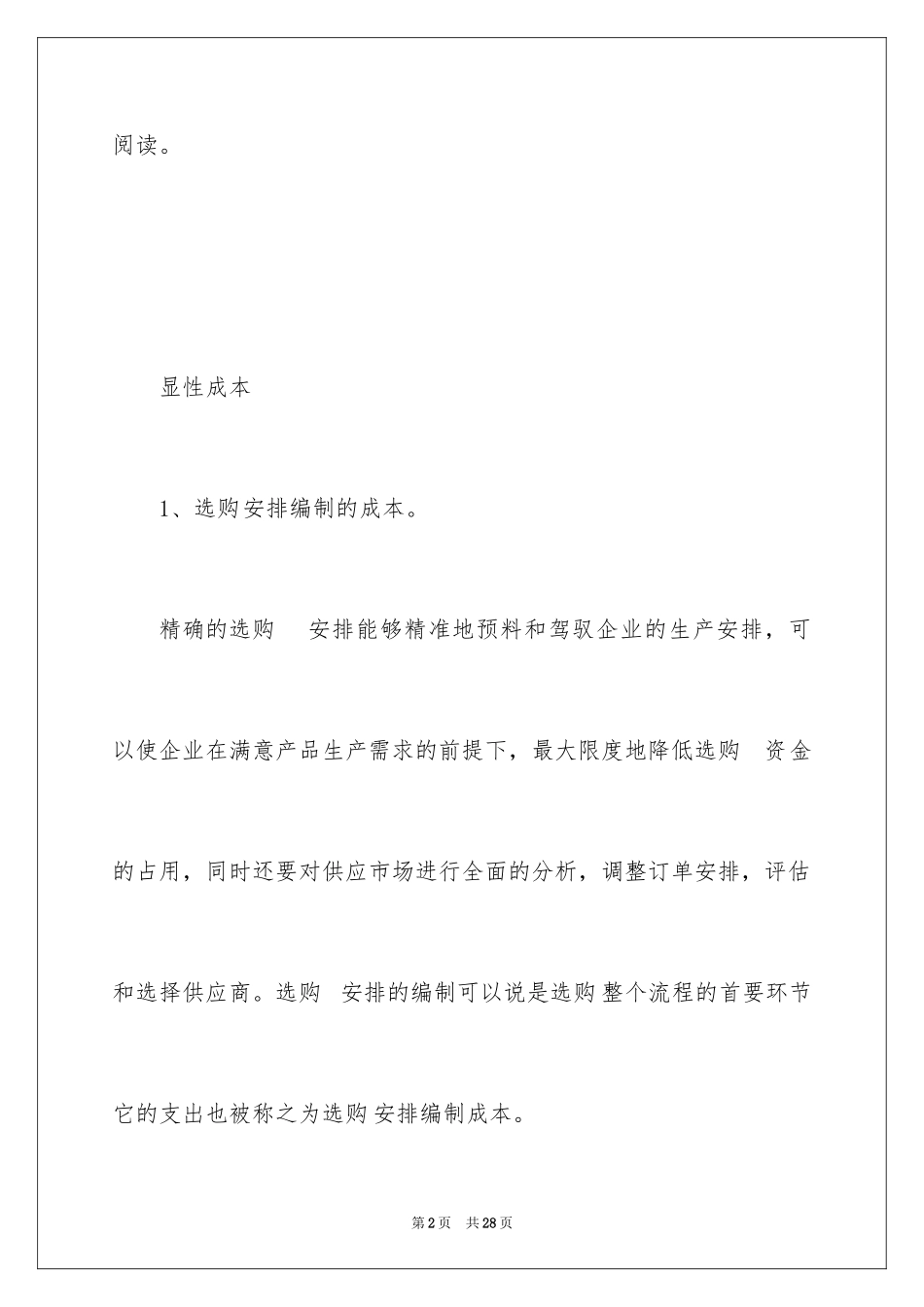 阅读。

显性成本

1、选购安排编制的成本。

精确的选购 安排能够精准地预料和驾驭企业的生产安排，可以使企业在满意产品生产需求的前提下，最大限度地降低选购 资金的占用，同时还要对供应市场进行全面的分析，调整订单安排，评估和选择供应商。选购 安排的编制可以说是选购整个流程的首要环节它的支出也被称之为选购安排编制成本。

第2页 共28页